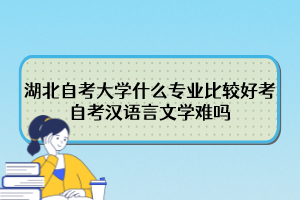 湖北自考大学什么专业比较好考
自考汉语言文学难吗